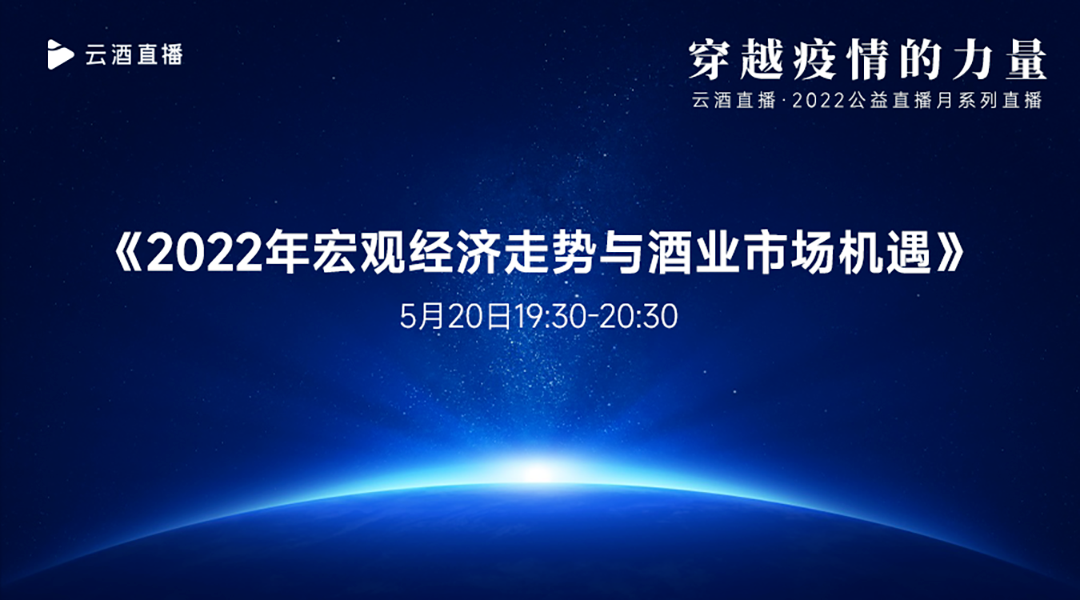 云酒直播

穿越疫情的力量
云酒直播·2022公益直播月系列直播

《2022年宏观经济走势与酒业市场机遇》
5月20日19:30-20:30